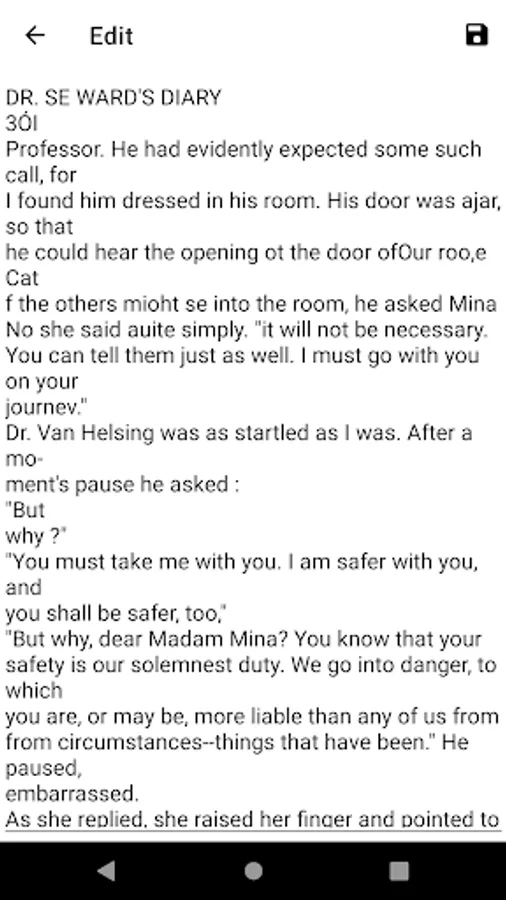 Edit

DR. SE WARD'S DIARY
3ÓI
Professor. He had evidently expected some such call, for
I found him dressed in his room. His door was ajar, so that
he could hear the opening ot the door ofOur roo,e Cat
f the others mioht se into the room, he asked Mina
No she said auite simply. "it will not be necessary. You can tell them just as well. I must go with you on your
journev."
Dr. Van Helsing was as startled as I was. After a mo-
ment's pause he asked :
"But
why ?"
"You must take me with you. I am safer with you, and
you shall be safer, too,"
"But why, dear Madam Mina? You know that your safety is our solemnest duty. We go into danger, to which
you are, or may be, more liable than any of us from
from circumstances--things that have been." He paused,
embarrassed.
As she replied, she raised her finger and pointed to